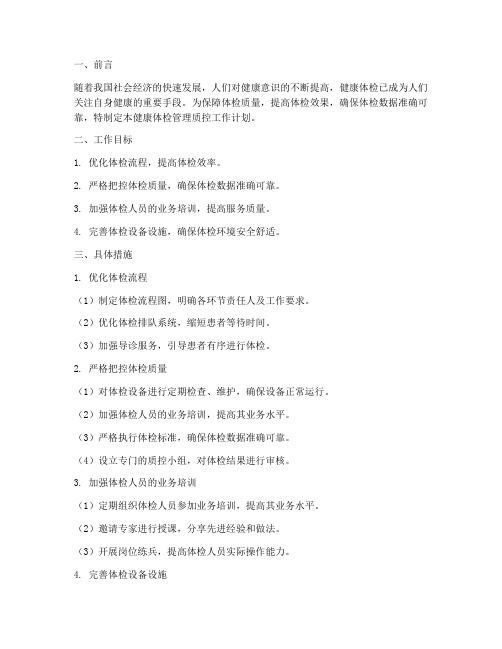 一、前言

随着我国社会经济的快速发展，人们对健康意识的不断提高，健康体检已成为人们关注自身健康的重要手段。为保障体检质量，提高体检效果，确保体检数据准确可靠，特制定本健康体检管理质控工作计划。

二、工作目标

1. 优化体检流程，提高体检效率。

2. 严格把控体检质量，确保体检数据准确可靠。

3. 加强体检人员的业务培训，提高服务质量。

4. 完善体检设备设施，确保体检环境安全舒适。

三、具体措施

1. 优化体检流程

（1）制定体检流程图，明确各环节责任人及工作要求。

（2）优化体检排队系统，缩短患者等待时间。

（3）加强导诊服务，引导患者有序进行体检。

2. 严格把控体检质量

（1）对体检设备进行定期检查、维护，确保设备正常运行。

（2）加强体检人员的业务培训，提高其业务水平。

（3）严格执行体检标准，确保体检数据准确可靠。

（4）设立专门的质控小组，对体检结果进行审核。

3. 加强体检人员的业务培训

（1）定期组织体检人员参加业务培训，提高其业务水平。

（2）邀请专家进行授课，分享先进经验和做法。

（3）开展岗位练兵，提高体检人员实际操作能力。

4. 完善体检设备设施